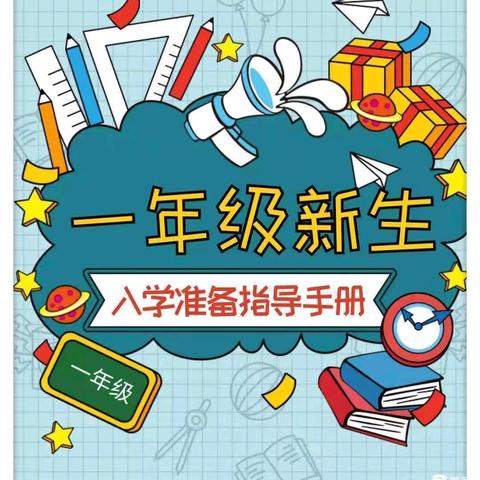 一年级新生

入学准备指导手册

一年级